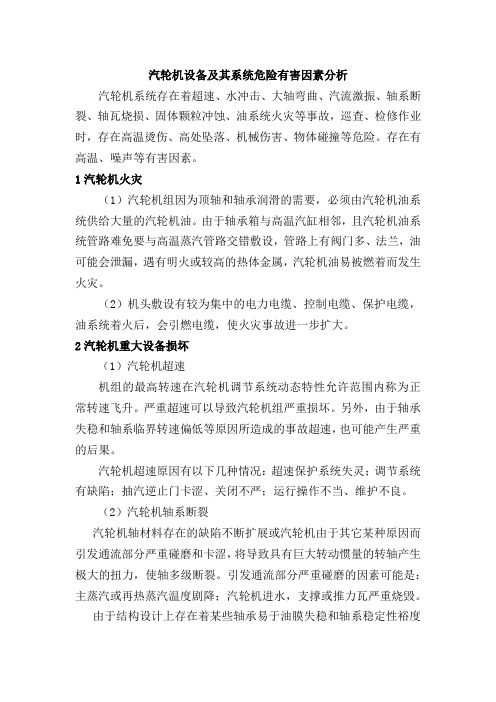 汽轮机设备及其系统危险有害因素分析

汽轮机系统存在着超速、水冲击、大轴弯曲、汽流激振、轴系断裂、轴瓦烧损、固体颗粒冲蚀、油系统火灾等事故，巡查、检修作业时，存在高温烫伤、高处坠落、机械伤害、物体碰撞等危险。存在有高温、噪声等有害因素。

1 汽轮机火灾

（1）汽轮机组因为顶轴和轴承润滑的需要，必须由汽轮机油系统供给大量的汽轮机油。由于轴承箱与高温汽缸相邻，且汽轮机油系统管路难免要与高温蒸汽管路交错敷设，管路上有阀门多、法兰，油可能会泄漏，遇有明火或较高的热体金属，汽轮机油易被燃着而发生火灾。

（2）机头敷设有较为集中的电力电缆、控制电缆、保护电缆，油系统着火后，会引燃电缆，使火灾事故进一步扩大。

2 汽轮机重大设备损坏

（1）汽轮机超速

机组的最高转速在汽轮机调节系统动态特性允许范围内称为正常转速飞升。严重超速可以导致汽轮机组严重损坏。另外，由于轴承失稳和轴系临界转速偏低等原因所造成的事故超速，也可能产生严重的后果。

汽轮机超速原因有以下几种情况：超速保护系统失灵；调节系统有缺陷；抽汽逆止门卡涩、关闭不严；运行操作不当、维护不良。

（2）汽轮机轴系断裂

汽轮机轴材料存在的缺陷不断扩展或汽轮机由于其它某种原因而引发通流部分严重碰磨和卡涩，将导致具有巨大转动惯量的转轴产生极大的扭力，使轴多级断裂。引发通流部分严重碰磨的因素可能是：主蒸汽或再热蒸汽温度剧降；汽轮机进水，支撑或推力瓦严重烧毁。

由于结构设计上存在着某些轴承易于油膜失稳和轴系稳定性裕度